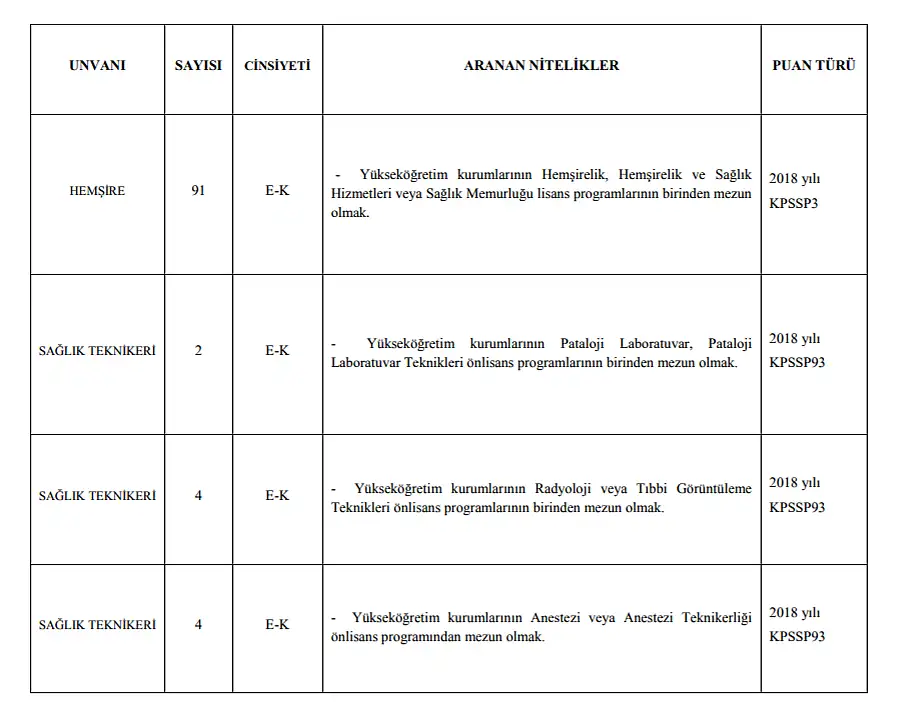 | UNVANI | SAYISI | CİNSİYETİ | ARANAN NİTELİKLER | PUAN TÜRÜ |
|---|---|---|---|---|
| HEMŞİRE | 91 | E-K | - Yükseköğretim kurumlarının Hemşirelik, Hemşirelik ve Sağlık Hizmetleri veya Sağlık Memurluğu lisans programlarının birinden mezun olmak. | 2018 yılı KPSSP3 |
| SAĞLIK TEKNİKERİ | 2 | E-K | - Yükseköğretim kurumlarının Pataloji Laboratuvar, Pataloji Laboratuvar Teknikleri önlisans programlarının birinden mezun olmak. | 2018 yılı KPSSP93 |
| SAĞLIK TEKNİKERİ | 4 | E-K | - Yükseköğretim kurumlarının Radyoloji veya Tıbbi Görüntüleme Teknikleri önlisans programlarının birinden mezun olmak. | 2018 yılı KPSSP93 |
| SAĞLIK TEKNİKERİ | 4 | E-K | - Yükseköğretim kurumlarının Anestezi veya Anestezi Teknikerliği önlisans programından mezun olmak. | 2018 yılı KPSSP93 |